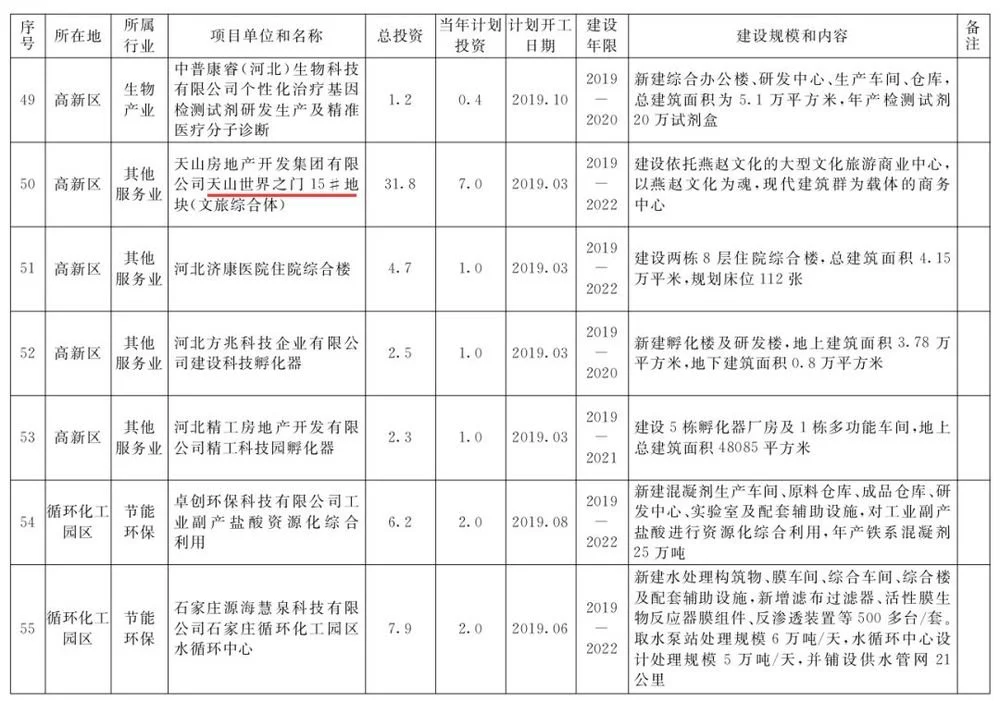 | 序号 | 所在地 | 所属行业 | 项目单位和名称 | 总投资 | 当年计划投资 | 计划开工日期 | 建设年限 | 建设规模和内容 | 备注 |
|---|---|---|---|---|---|---|---|---|---|
| 49 | 高新区 | 生物产业 | 中普康睿（河北）生物科技有限公司个性化治疗基因检测试剂研发生产及精准医疗分子诊断 | 1.2 | 0.4 | 2019.10 | 2019—2020 | 新建综合办公楼、研发中心、生产车间、仓库，总建筑面积为5.1万平方米，年产检测试剂20万试剂盒 | |
| 50 | 高新区 | 其他服务业 | 天山房地产开发集团有限公司天山世界之门15#地块（文旅综合体） | 31.8 | 7.0 | 2019.03 | 2019—2022 | 建设依托燕赵文化的大型文化旅游商业中心，以燕赵文化为魂，现代建筑群为载体的商务中心 | |
| 51 | 高新区 | 其他服务业 | 河北济康医院住院综合楼 | 4.7 | 1.0 | 2019.03 | 2019—2022 | 建设两栋8层住院综合楼，总建筑面积4.15万平米，规划床位112张 | |
| 52 | 高新区 | 其他服务业 | 河北方兆科技企业有限公司建设科技孵化器 | 2.5 | 1.0 | 2019.03 | 2019—2020 | 新建孵化楼及研发楼，地上建筑面积3.78万平方米，地下建筑面积0.8万平方米 | |
| 53 | 高新区 | 其他服务业 | 河北精工房地产开发有限公司精工科技园孵化器 | 2.3 | 1.0 | 2019.03 | 2019—2021 | 建设5栋孵化器厂房及1栋多功能车间，地上总建筑面积48085平方米 | |
| 54 | 循环化工园区 | 节能环保 | 卓创环保科技有限公司工业副产盐酸资源化综合利用 | 6.2 | 2.0 | 2019.08 | 2019—2022 | 新建混凝剂生产车间、原料仓库、成品仓库、研发中心、实验室及配套辅助设施，对工业副产盐酸进行资源化综合利用，年产铁系混凝剂25万吨 | |
| 55 | 循环化工园区 | 节能环保 | 石家庄源海慧泉科技有限公司石家庄循环化工园区水循环中心 | 7.9 | 2.0 | 2019.06 | 2019—2022 | 新建水处理构筑物、膜车间、综合车间、综合楼及配套辅助设施，新增滤布过滤器、活性膜生物反应器膜组件、反渗透装置等500多台/套。取水泵站处理规模6万吨/天，水循环中心设计处理规模5万吨/天，并铺设供水管网21公里 | |